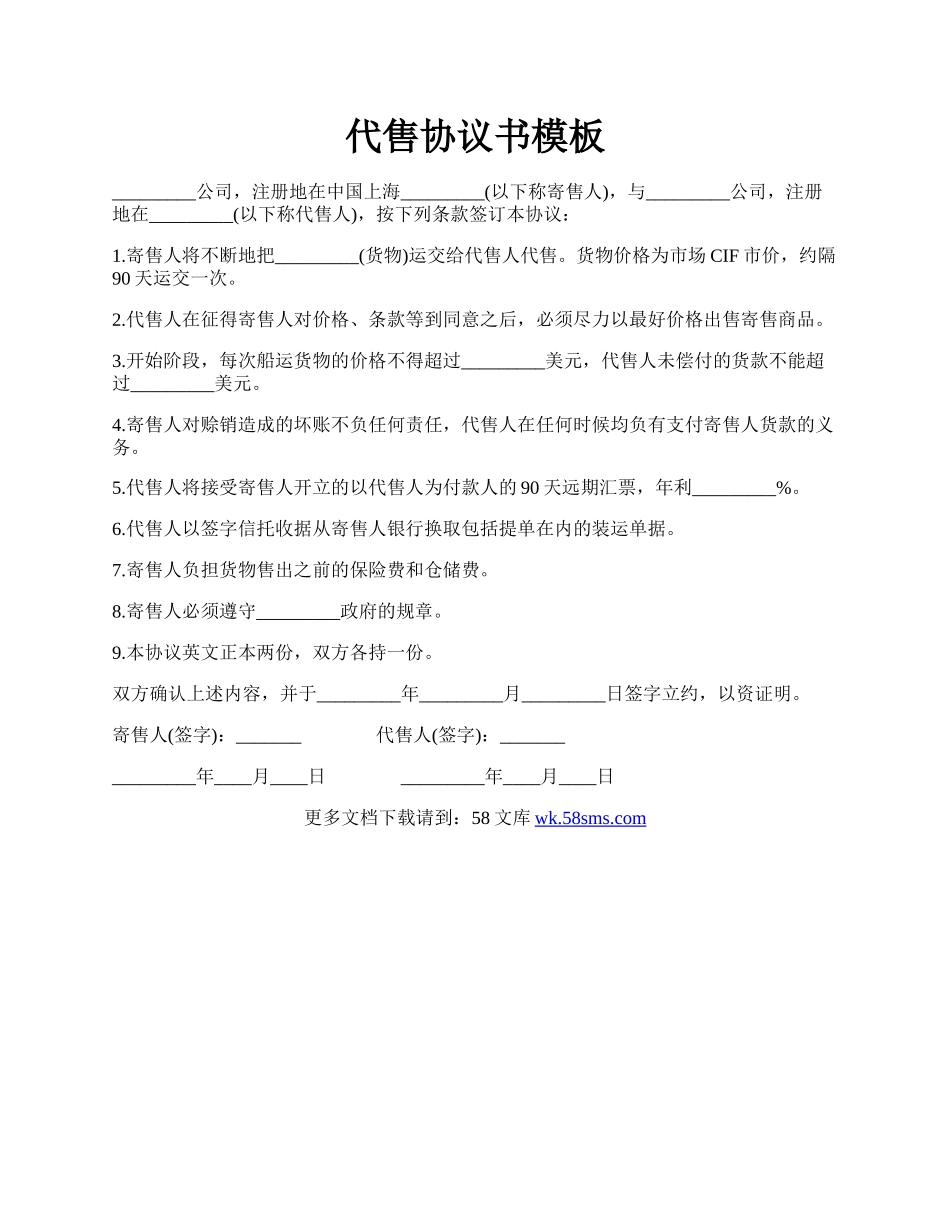 代售协议书模板

_________公司，注册地在中国上海_________(以下称寄售人)，与_________公司，注册地在_________(以下称代售人)，按下列条款签订本协议：

1.寄售人将不断地把_________(货物)运交给代售人代售。货物价格为市场 CIF 市价，约隔 90 天运交一次。

2.代售人在征得寄售人对价格、条款等到同意之后，必须尽力以最好价格出售寄售商品。

3.开始阶段，每次船运货物的价格不得超过_________美元，代售人未偿付的货款不能超过_________美元。

4.寄售人对赊销造成的坏账不负任何责任，代售人在任何时候均负有支付寄售人货款的义务。

5.代售人将接受寄售人开立的以代售人为付款人的 90 天远期汇票，年利_________%。

6.代售人以签字信托收据从寄售人银行换取包括提单在内的装运单据。

7.寄售人负担货物售出之前的保险费和仓储费。

8.寄售人必须遵守_________政府的规章。

9.本协议英文正本两份，双方各持一份。

双方确认上述内容，并于_________年_________月_________日签字立约，以资证明。

寄售人(签字)：_______ 代售人(签字)：_______

_________年____月____日 _________年____月____日

更多文档下载请到：58 文库 wk.58sms.com